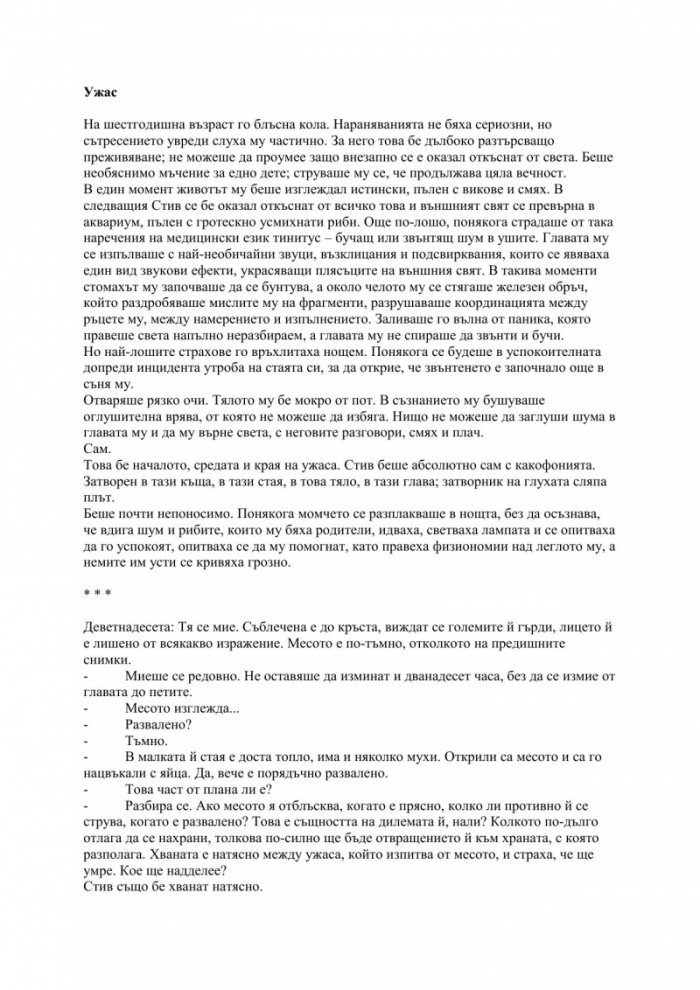 Ужас

На шестгодишна възраст го блъсна кола. Нараняванията не бяха сериозни, но сътресението увреди слуха му частично. За него това бе дълбоко разтърсващо преживяване; не можеше да проумее защо внезапно се е оказал откъснат от света. Беше необяснимо мъчение за едно дете; струваше му се, че продължава цяла вечност.
В един момент животът му беше изглеждал истински, пълен с викове и смях. В следващия Стив се бе оказал откъснат от всичко това и външният свят се превърна в аквариум, пълен с гротескно усмихнати риби. Още по-лошо, понякога страдаше от така наречения на медицински език тинитус – бучащ или звънтящ шум в ушите. Главата му се изпълваше с най-необичайни звуци, възклицания и подсвирквания, които се явяваха един вид звукови ефекти, украсяващи плясъците на външния свят. В такива моменти стомахът му започваше да се бунтува, а около челото му се стягаше железен обръч, който раздробяваше мислите му на фрагменти, разрушаваше координацията между ръцете му, между намерението и изпълнението. Заливаше го вълна от паника, която правеше света напълно неразбираем, а главата му не спираше да звънти и бучи.
Но най-лошите страхове го връхлитаха нощем. Понякога се будеше в успокоителната допреди инцидента утроба на стаята си, за да открие, че звънтенето е започнало още в съня му.
Отваряше рязко очи. Тялото му бе мокро от пот. В съзнанието му бушуваше оглушителна врява, от която не можеше да избяга. Нищо не можеше да заглуши шума в главата му и да му върне света, с неговите разговори, смях и плач.
Сам.
Това бе началото, средата и края на ужаса. Стив беше абсолютно сам с какофонията. Затворен в тази къща, в тази стая, в това тяло, в тази глава; затворник на глухата сляпа плът.
Беше почти непоносимо. Понякога момчето се разплакваше в нощта, без да осъзнава, че вдига шум и рибите, които му бяха родители, идваха, светваха лампата и се опитваха да го успокоят, опитваха се да му помогнат, като правеха физиономии над леглото му, а немите им усти се кривяха грозно.

* * *

Деветнадесета: Тя се мие. Съблечена е до кръста, виждат се големите й гърди, лицето й е лишено от всякакво изражение. Месото е по-тъмно, отколкото на предишните снимки.
- Миеше се редовно. Не оставяше да изминат и дванадесет часа, без да се измие от главата до петите.
- Месото изглежда...
- Развалено?
- Тъмно.
- В малката й стая е доста топло, има и няколко мухи. Открили са месото и са го нацвъкали с яйца. Да, вече е порядъчно развалено.
- Това част от плана ли е?
- Разбира се. Ако месото я отблъсква, когато е прясно, колко ли противно й се струва, когато е развалено? Това е същността на дилемата й, нали? Колкото по-дълго отлага да се нахрани, толкова по-силно ще бъде отвращението й към храната, с която разполага. Хваната е натясно между ужаса, който изпитва от месото, и страха, че ще умре. Кое ще надделее?
Стив също бе хванат натясно.